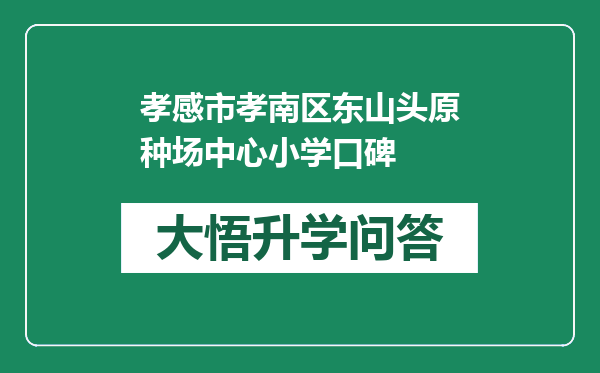 孝感市孝南区东山头原种场中心小学口碑

大悟升学问答